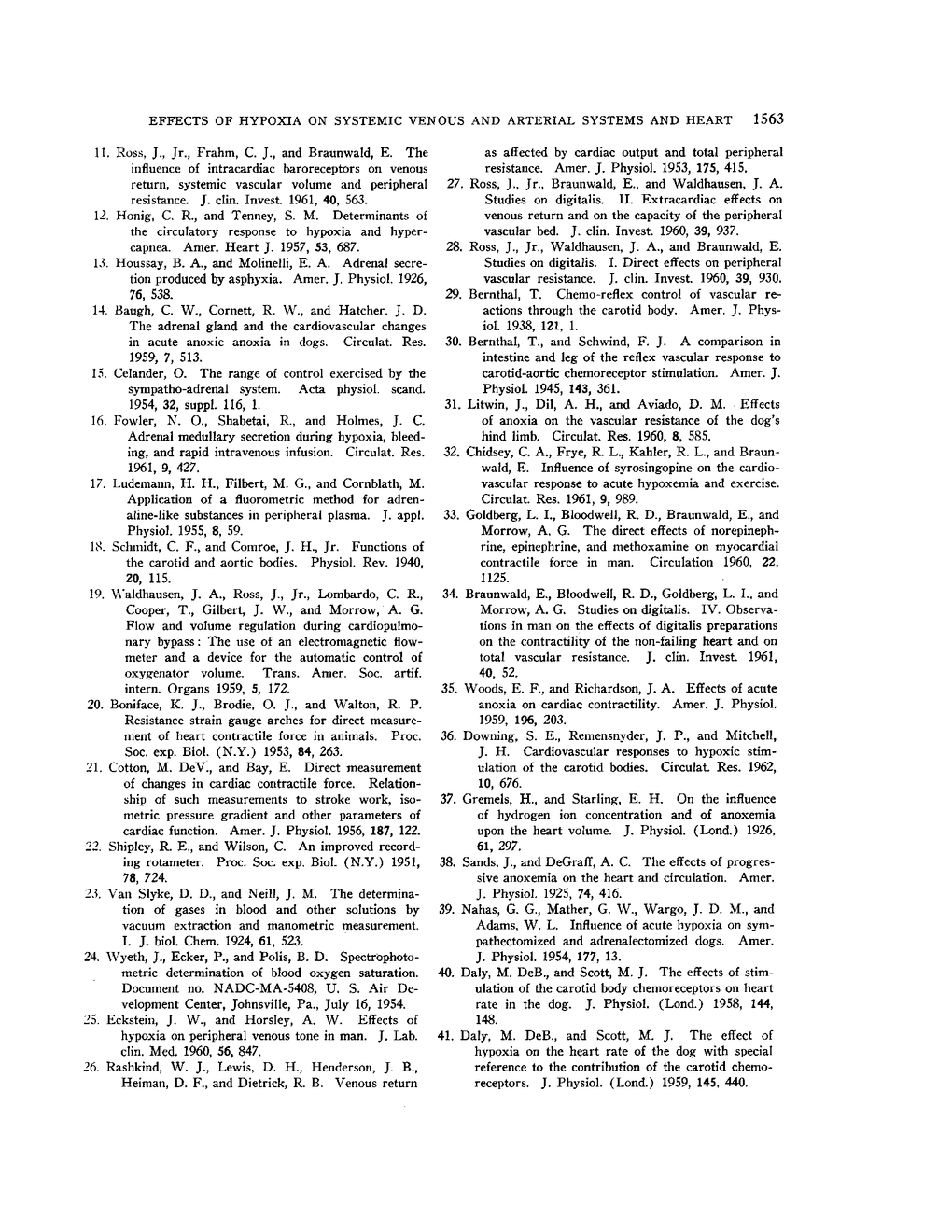 EFFECTS OF HYPOXIA ON SYSTEMIC VENOUS AND ARTERIAL SYSTEMS AND HEART 1563

11. Ross, J., Jr., Frahm, C. J., and Braunwald, E. The influence of intracardiac baroreceptors on venous return, systemic vascular volume and peripheral resistance. J. clin. Invest. 1961, 40, 563.

12. Honig, C. R., and Tenney, S. M. Determinants of the circulatory response to hypoxia and hypercapnea. Amer. Heart J. 1957, 53, 687.

13. Houssay, B. A., and Molinelli, E. A. Adrenal secretion produced by asphyxia. Amer. J. Physiol. 1926, 76, 538.

14. Baugh, C. W., Cornett, R. W., and Hatcher, J. D. The adrenal gland and the cardiovascular changes in acute anoxic anoxia in dogs. Circulat. Res. 1959, 7, 513.

15. Celander, O. The range of control exercised by the sympatho-adrenal system. Acta physiol. scand. 1954, 32, suppl. 116, 1.

16. Fowler, N. O., Shabetai, R., and Holmes, J. C. Adrenal medullary secretion during hypoxia, bleeding, and rapid intravenous infusion. Circulat. Res. 1961, 9, 427.

17. Ludemann, H. H., Filbert, M. G., and Cornblath, M. Application of a fluorometric method for adrenaline-like substances in peripheral plasma. J. appl. Physiol. 1955, 8, 59.

18. Schmidt, C. F., and Comroe, J. H., Jr. Functions of the carotid and aortic bodies. Physiol. Rev. 1940, 20, 115.

19. Waldhausen, J. A., Ross, J., Jr., Lombardo, C. R., Cooper, T., Gilbert, J. W., and Morrow, A. G. Flow and volume regulation during cardiopulmonary bypass: The use of an electromagnetic flowmeter and a device for the automatic control of oxygenator volume. Trans. Amer. Soc. artif. intern. Organs 1959, 5, 172.

20. Boniface, K. J., Brodie, O. J., and Walton, R. P. Resistance strain gauge arches for direct measurement of heart contractile force in animals. Proc. Soc. exp. Biol. (N.Y.) 1953, 84, 263.

21. Cotton, M. DeV., and Bay, E. Direct measurement of changes in cardiac contractile force. Relationship of such measurements to stroke work, isometric pressure gradient and other parameters of cardiac function. Amer. J. Physiol. 1956, 187, 122.

22. Shipley, R. E., and Wilson, C. An improved recording rotameter. Proc. Soc. exp. Biol. (N.Y.) 1951, 78, 724.

23. Van Slyke, D. D., and Neill, J. M. The determination of gases in blood and other solutions by vacuum extraction and manometric measurement. I. J. biol. Chem. 1924, 61, 523.

24. Wyeth, J., Ecker, P., and Polis, B. D. Spectrophotometric determination of blood oxygen saturation. Document no. NADC-MA-5408, U. S. Air Development Center, Johnsville, Pa., July 16, 1954.

25. Eckstein, J. W., and Horsley, A. W. Effects of hypoxia on peripheral venous tone in man. J. Lab. clin. Med. 1960, 56, 847.

26. Rashkind, W. J., Lewis, D. H., Henderson, J. B., Heiman, D. F., and Dietrick, R. B. Venous return as affected by cardiac output and total peripheral resistance. Amer. J. Physiol. 1953, 175, 415.

27. Ross, J., Jr., Braunwald, E., and Waldhausen, J. A. Studies on digitalis. II. Extracardiac effects on venous return and on the capacity of the peripheral vascular bed. J. clin. Invest. 1960, 39, 937.

28. Ross, J., Jr., Waldhausen, J. A., and Braunwald, E. Studies on digitalis. I. Direct effects on peripheral vascular resistance. J. clin. Invest. 1960, 39, 930.

29. Bernthal, T. Chemo-reflex control of vascular reactions through the carotid body. Amer. J. Physiol. 1938, 121, 1.

30. Bernthal, T., and Schwind, F. J. A comparison in intestine and leg of the reflex vascular response to carotid-aortic chemoreceptor stimulation. Amer. J. Physiol. 1945, 143, 361.

31. Litwin, J., Dil, A. H., and Aviado, D. M. Effects of anoxia on the vascular resistance of the dog's hind limb. Circulat. Res. 1960, 8, 585.

32. Chidsey, C. A., Frye, R. L., Kahler, R. L., and Braunwald, E. Influence of syrosingopine on the cardiovascular response to acute hypoxemia and exercise. Circulat. Res. 1961, 9, 989.

33. Goldberg, L. I., Bloodwell, R. D., Braunwald, E., and Morrow, A. G. The direct effects of norepinephrine, epinephrine, and methoxamine on myocardial contractile force in man. Circulation 1960, 22, 1125.

34. Braunwald, E., Bloodwell, R. D., Goldberg, L. I., and Morrow, A. G. Studies on digitalis. IV. Observations in man on the effects of digitalis preparations on the contractility of the non-failing heart and on total vascular resistance. J. clin. Invest. 1961, 40, 52.

35. Woods, E. F., and Richardson, J. A. Effects of acute anoxia on cardiac contractility. Amer. J. Physiol. 1959, 196, 203.

36. Downing, S. E., Remensnyder, J. P., and Mitchell, J. H. Cardiovascular responses to hypoxic stimulation of the carotid bodies. Circulat. Res. 1962, 10, 676.

37. Gremels, H., and Starling, E. H. On the influence of hydrogen ion concentration and of anoxemia upon the heart volume. J. Physiol. (Lond.) 1926, 61, 297.

38. Sands, J., and DeGraff, A. C. The effects of progressive anoxemia on the heart and circulation. Amer. J. Physiol. 1925, 74, 416.

39. Nahas, G. G., Mather, G. W., Wargo, J. D. M., and Adams, W. L. Influence of acute hypoxia on sympathectomized and adrenalectomized dogs. Amer. J. Physiol. 1954, 177, 13.

40. Daly, M. DeB., and Scott, M. J. The effects of stimulation of the carotid body chemoreceptors on heart rate in the dog. J. Physiol. (Lond.) 1958, 144, 148.

41. Daly, M. DeB., and Scott, M. J. The effect of hypoxia on the heart rate of the dog with special reference to the contribution of the carotid chemoreceptors. J. Physiol. (Lond.) 1959, 145, 440.